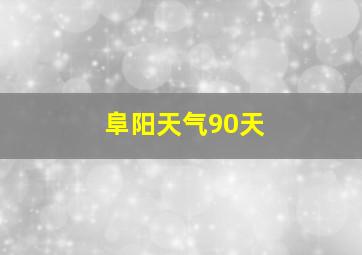 阜阳天气90天